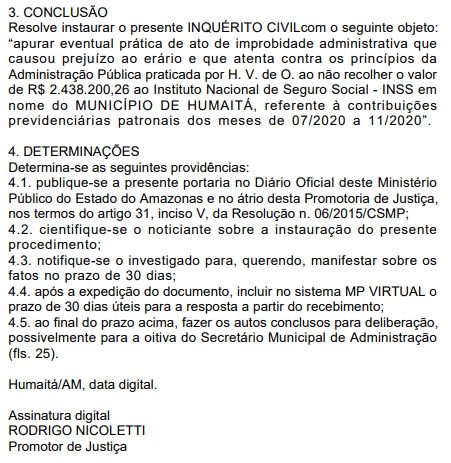 3. CONCLUSÃO
Resolve instaurar o presente INQUÉRITO CIVILcom o seguinte objeto: “apurar eventual prática de ato de improbidade administrativa que causou prejuízo ao erário e que atenta contra os princípios da Administração Pública praticada por H. V. de O. ao não recolher o valor de R$ 2.438.200,26 ao Instituto Nacional de Seguro Social - INSS em nome do MUNICÍPIO DE HUMAITÁ, referente à contribuições previdenciárias patronais dos meses de 07/2020 a 11/2020”.

4. DETERMINAÇÕES
Determina-se as seguintes providências:
4.1. publique-se a presente portaria no Diário Oficial deste Ministério Público do Estado do Amazonas e no átrio desta Promotoria de Justiça, nos termos do artigo 31, inciso V, da Resolução n. 06/2015/CSMP;
4.2. cientifique-se o noticiante sobre a instauração do presente procedimento;
4.3. notifique-se o investigado para, querendo, manifestar sobre os fatos no prazo de 30 dias;
4.4. após a expedição do documento, incluir no sistema MP VIRTUAL o prazo de 30 dias úteis para a resposta a partir do recebimento;
4.5. ao final do prazo acima, fazer os autos conclusos para deliberação, possivelmente para a oitiva do Secretário Municipal de Administração (fls. 25).

Humaitá/AM, data digital.

Assinatura digital
RODRIGO NICOLETTI
Promotor de Justiça